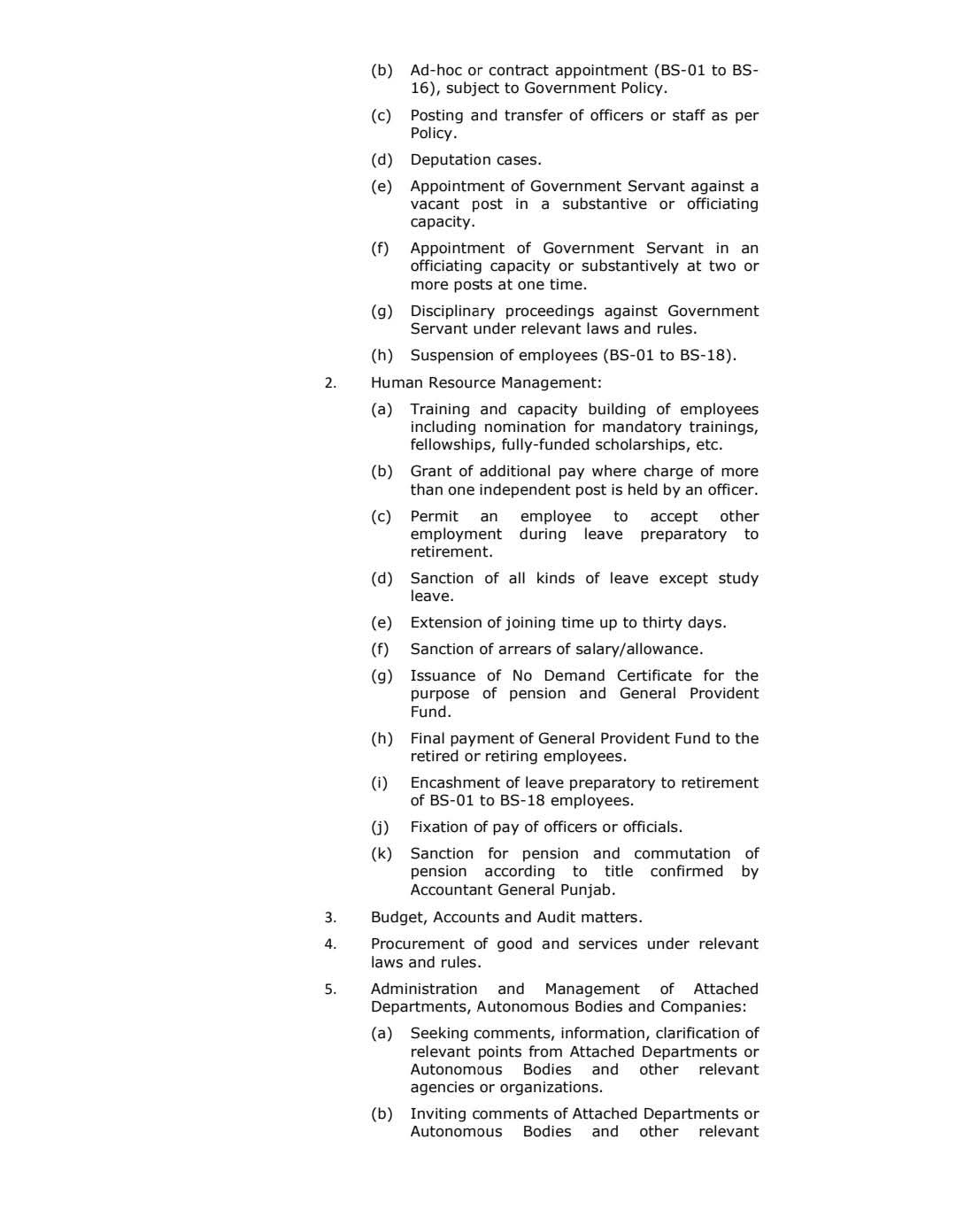 (b) Ad-hoc or contract appointment (BS-01 to BS-16), subject to Government Policy.

(c) Posting and transfer of officers or staff as per Policy.

(d) Deputation cases.

(e) Appointment of Government Servant against a vacant post in a substantive or officiating capacity.

(f) Appointment of Government Servant in an officiating capacity or substantively at two or more posts at one time.

(g) Disciplinary proceedings against Government Servant under relevant laws and rules.

(h) Suspension of employees (BS-01 to BS-18).

2. Human Resource Management:

(a) Training and capacity building of employees including nomination for mandatory trainings, fellowships, fully-funded scholarships, etc.

(b) Grant of additional pay where charge of more than one independent post is held by an officer.

(c) Permit an employee to accept other employment during leave preparatory to retirement.

(d) Sanction of all kinds of leave except study leave.

(e) Extension of joining time up to thirty days.

(f) Sanction of arrears of salary/allowance.

(g) Issuance of No Demand Certificate for the purpose of pension and General Provident Fund.

(h) Final payment of General Provident Fund to the retired or retiring employees.

(i) Encashment of leave preparatory to retirement of BS-01 to BS-18 employees.

(j) Fixation of pay of officers or officials.

(k) Sanction for pension and commutation of pension according to title confirmed by Accountant General Punjab.

3. Budget, Accounts and Audit matters.

4. Procurement of good and services under relevant laws and rules.

5. Administration and Management of Attached Departments, Autonomous Bodies and Companies:

(a) Seeking comments, information, clarification of relevant points from Attached Departments or Autonomous Bodies and other relevant agencies or organizations.

(b) Inviting comments of Attached Departments or Autonomous Bodies and other relevant